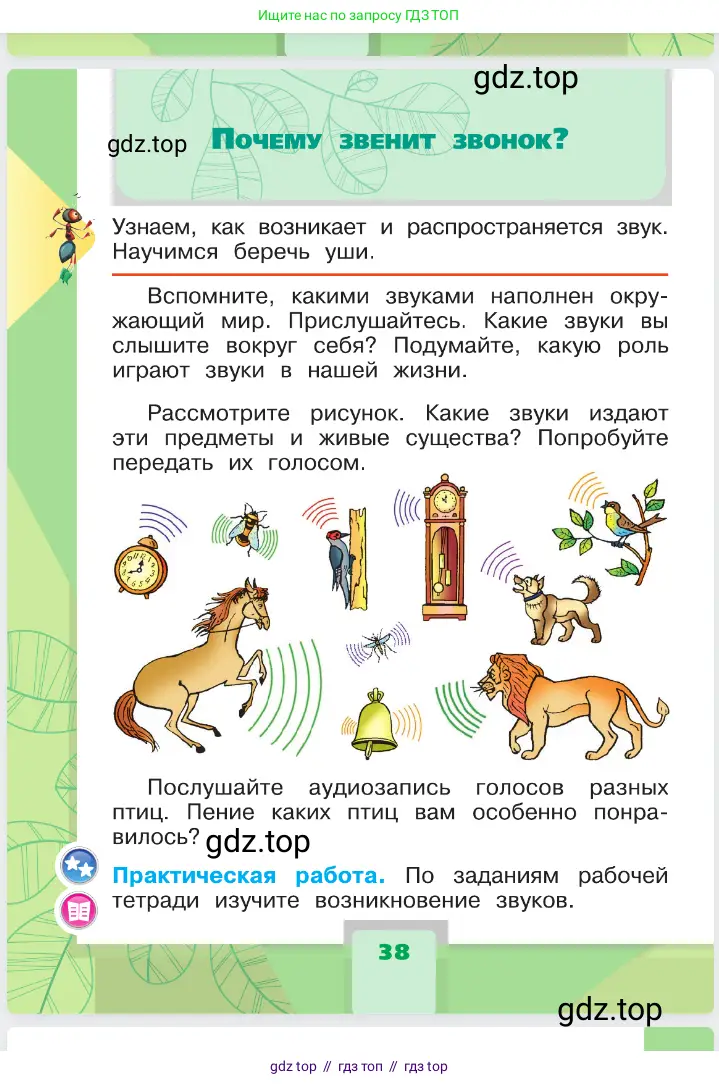 Ищите нас по запросу ГДЗ ТОП

gdz.top

gdz.top

Почему звенит звонок?

Узнаем, как возникает и распространяется звук. Научимся беречь уши.

Вспомните, какими звуками наполнен окружающий мир. Прислушайтесь. Какие звуки вы слышите вокруг себя? Подумайте, какую роль играют звуки в нашей жизни.

Рассмотрите рисунок. Какие звуки издают эти предметы и живые существа? Попробуйте передать их голосом.

Послушайте аудиозапись голосов разных птиц. Пение каких птиц вам особенно понравилось?

gdz.top

Практическая работа. По заданиям рабочей тетради изучите возникновение звуков.

38

gdz.top

gdz top // гдз топ // гдз top